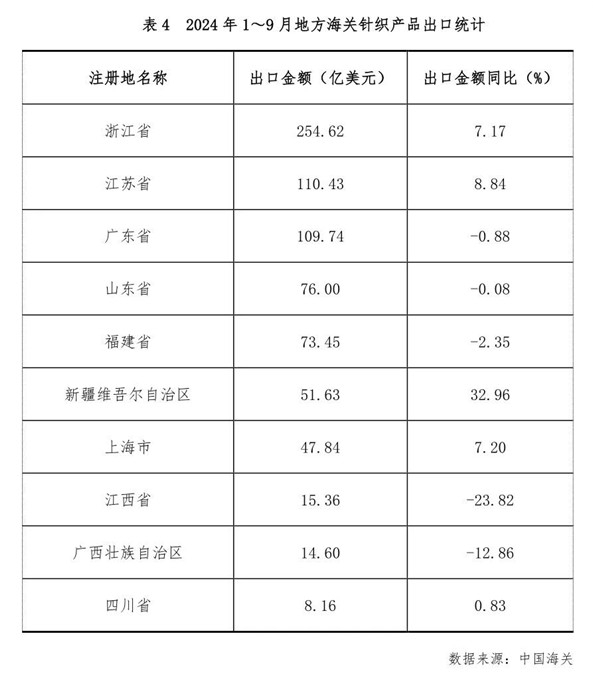 表 4　2024 年 1～9 月地方海关针织产品出口统计

| 注册地名称 | 出口金额（亿美元） | 出口金额同比（%） |
|---|---|---|
| 浙江省 | 254.62 | 7.17 |
| 江苏省 | 110.43 | 8.84 |
| 广东省 | 109.74 | -0.88 |
| 山东省 | 76.00 | -0.08 |
| 福建省 | 73.45 | -2.35 |
| 新疆维吾尔自治区 | 51.63 | 32.96 |
| 上海市 | 47.84 | 7.20 |
| 江西省 | 15.36 | -23.82 |
| 广西壮族自治区 | 14.60 | -12.86 |
| 四川省 | 8.16 | 0.83 |

数据来源：中国海关